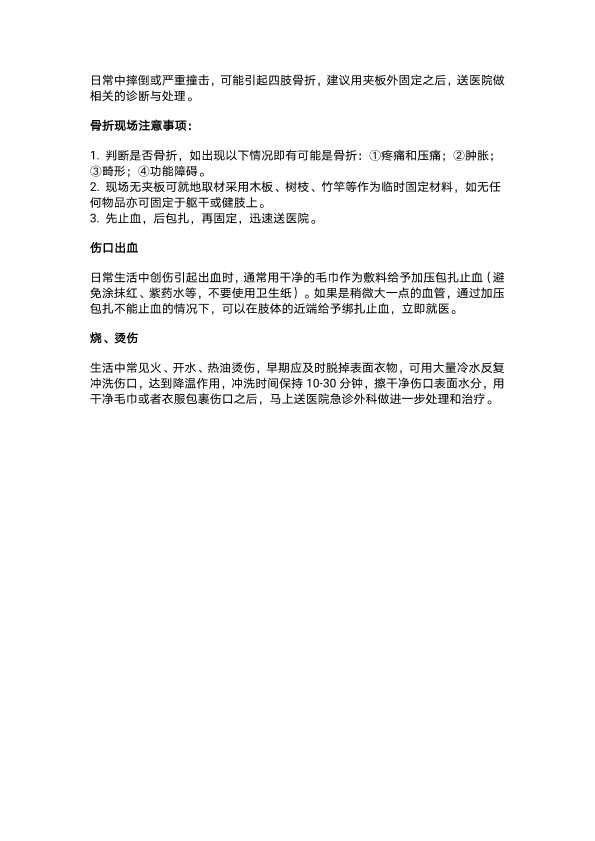 日常中摔倒或严重撞击，可能引起四肢骨折，建议用夹板外固定之后，送医院做相关的诊断与处理。

骨折现场注意事项：

1. 判断是否骨折，如出现以下情况即有可能是骨折：①疼痛和压痛；②肿胀；③畸形；④功能障碍。
2. 现场无夹板可就地取材采用木板、树枝、竹竿等作为临时固定材料，如无任何物品亦可固定于躯干或健肢上。
3. 先止血，后包扎，再固定，迅速送医院。

伤口出血

日常生活中创伤引起出血时，通常用干净的毛巾作为敷料给予加压包扎止血（避免涂抹红、紫药水等，不要使用卫生纸）。如果是稍微大一点的血管，通过加压包扎不能止血的情况下，可以在肢体的近端给予绑扎止血，立即就医。

烧、烫伤

生活中常见火、开水、热油烫伤，早期应及时脱掉表面衣物，可用大量冷水反复冲洗伤口，达到降温作用，冲洗时间保持 10-30 分钟，擦干净伤口表面水分，用干净毛巾或者衣服包裹伤口之后，马上送医院急诊外科做进一步处理和治疗。